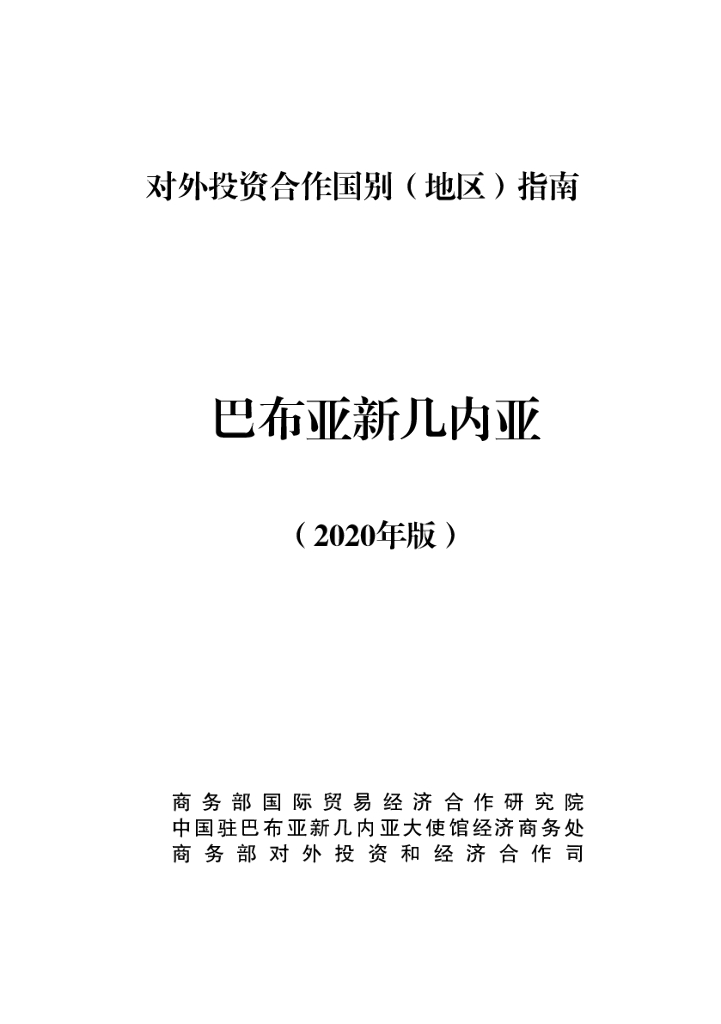 对外投资合作国别（地区）指南

巴布亚新几内亚

（2020年版）

商务部国际贸易经济合作研究院
中国驻巴布亚新几内亚大使馆经济商务处
商务部对外投资和经济合作司